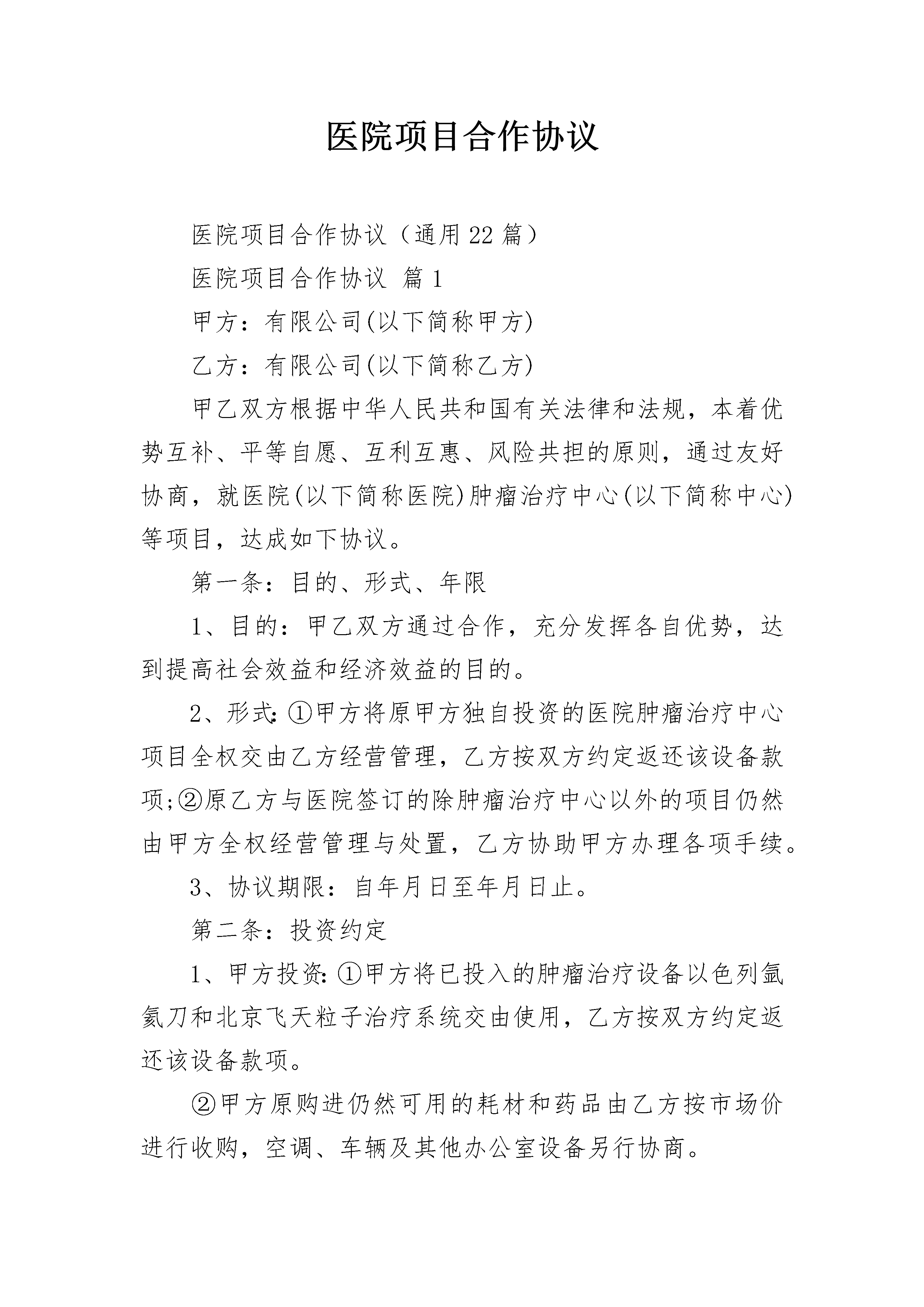 医院项目合作协议

医院项目合作协议（通用22篇）

医院项目合作协议 篇1

甲方：有限公司(以下简称甲方)

乙方：有限公司(以下简称乙方)

甲乙双方根据中华人民共和国有关法律和法规，本着优势互补、平等自愿、互利互惠、风险共担的原则，通过友好协商，就医院(以下简称医院)肿瘤治疗中心(以下简称中心)等项目，达成如下协议。

第一条：目的、形式、年限

1、目的：甲乙双方通过合作，充分发挥各自优势，达到提高社会效益和经济效益的目的。

2、形式:①甲方将原甲方独自投资的医院肿瘤治疗中心项目全权交由乙方经营管理，乙方按双方约定返还该设备款项;②原乙方与医院签订的除肿瘤治疗中心以外的项目仍然由甲方全权经营管理与处置，乙方协助甲方办理各项手续。

3、协议期限：自年月日至年月日止。

第二条：投资约定

1、甲方投资:①甲方将已投入的肿瘤治疗设备以色列氩氦刀和北京飞天粒子治疗系统交由使用，乙方按双方约定返还该设备款项。

②甲方原购进仍然可用的耗材和药品由乙方按市场价进行收购，空调、车辆及其他办公室设备另行协商。